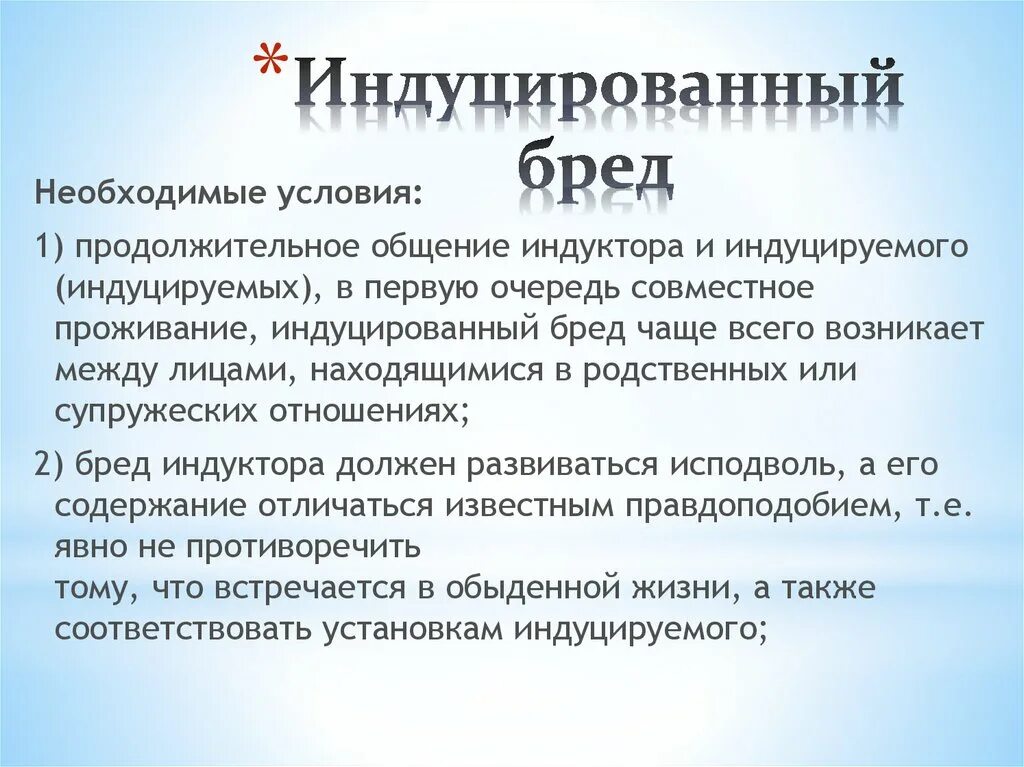 *Индуцированный бред

Необходимые условия:

1) продолжительное общение индуктора и индуцируемого (индуцируемых), в первую очередь совместное проживание, индуцированный бред чаще всего возникает между лицами, находящимися в родственных или супружеских отношениях;

2) бред индуктора должен развиваться исподволь, а его содержание отличаться известным правдоподобием, т.е. явно не противоречить
тому, что встречается в обыденной жизни, а также соответствовать установкам индуцируемого;